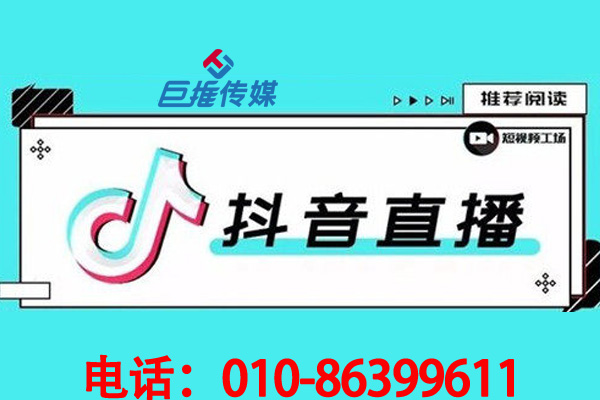 巨推传媒

推荐阅读

短视频工场

抖音直播

电话：010-86399611